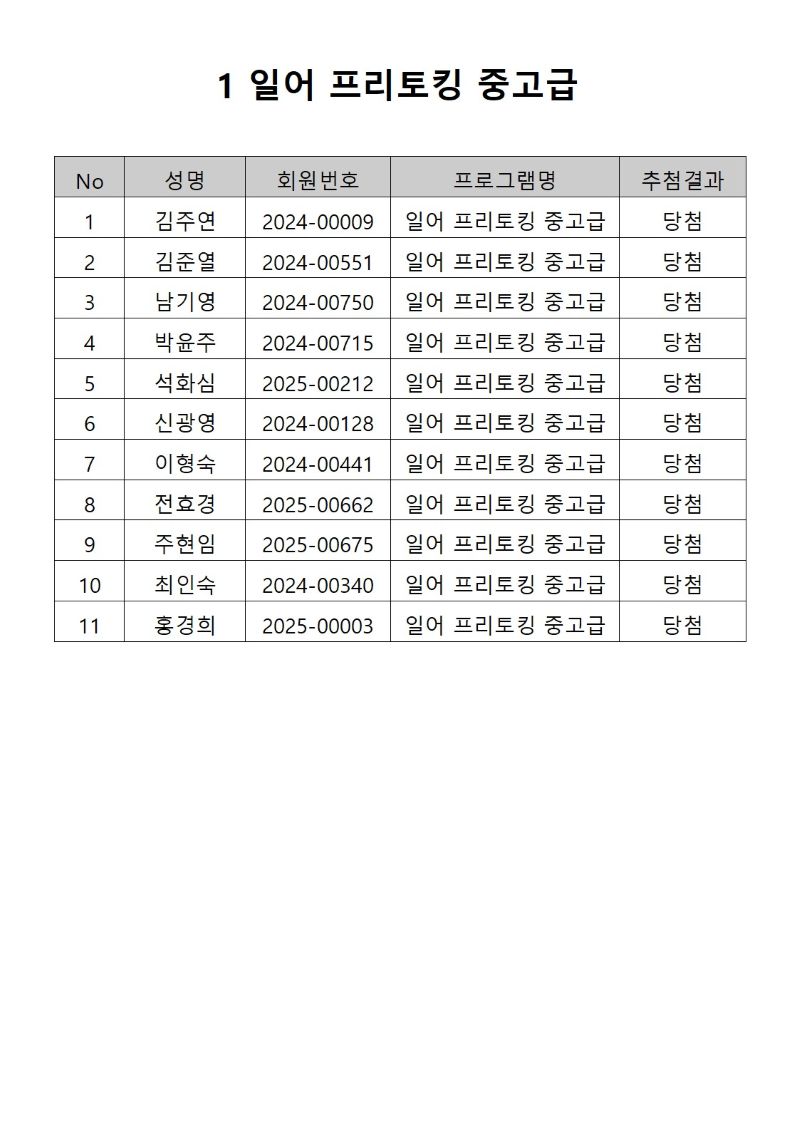 1 일어 프리토킹 중고급

| No | 성명 | 회원번호 | 프로그램명 | 추첨결과 |
|---|---|---|---|---|
| 1 | 김주연 | 2024-00009 | 일어 프리토킹 중고급 | 당첨 |
| 2 | 김준열 | 2024-00551 | 일어 프리토킹 중고급 | 당첨 |
| 3 | 남기영 | 2024-00750 | 일어 프리토킹 중고급 | 당첨 |
| 4 | 박윤주 | 2024-00715 | 일어 프리토킹 중고급 | 당첨 |
| 5 | 석화심 | 2025-00212 | 일어 프리토킹 중고급 | 당첨 |
| 6 | 신광영 | 2024-00128 | 일어 프리토킹 중고급 | 당첨 |
| 7 | 이형숙 | 2024-00441 | 일어 프리토킹 중고급 | 당첨 |
| 8 | 전효경 | 2025-00662 | 일어 프리토킹 중고급 | 당첨 |
| 9 | 주현임 | 2025-00675 | 일어 프리토킹 중고급 | 당첨 |
| 10 | 최인숙 | 2024-00340 | 일어 프리토킹 중고급 | 당첨 |
| 11 | 홍경희 | 2025-00003 | 일어 프리토킹 중고급 | 당첨 |